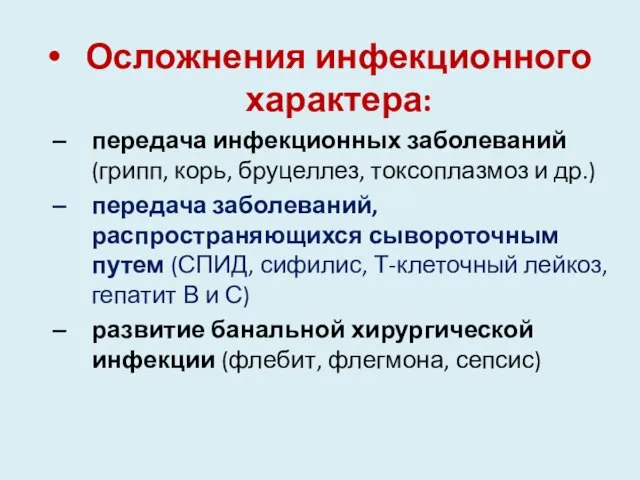 • Осложнения инфекционного характера:

– передача инфекционных заболеваний (грипп, корь, бруцеллез, токсоплазмоз и др.)

– передача заболеваний, распространяющихся сывороточным путем (СПИД, сифилис, Т-клеточный лейкоз, гепатит В и С)

– развитие банальной хирургической инфекции (флебит, флегмона, сепсис)